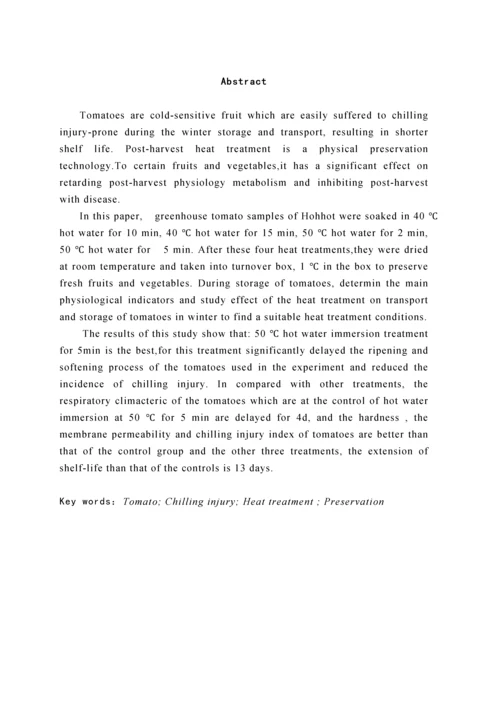 Abstract

Tomatoes are cold-sensitive fruit which are easily suffered to chilling injury-prone during the winter storage and transport, resulting in shorter shelf life. Post-harvest heat treatment is a physical preservation technology.To certain fruits and vegetables,it has a significant effect on retarding post-harvest physiology metabolism and inhibiting post-harvest with disease.

In this paper, greenhouse tomato samples of Hohhot were soaked in 40 ℃ hot water for 10 min, 40 ℃ hot water for 15 min, 50 ℃ hot water for 2 min, 50 ℃ hot water for 5 min. After these four heat treatments,they were dried at room temperature and taken into turnover box, 1 ℃ in the box to preserve fresh fruits and vegetables. During storage of tomatoes, determin the main physiological indicators and study effect of the heat treatment on transport and storage of tomatoes in winter to find a suitable heat treatment conditions.

The results of this study show that: 50 ℃ hot water immersion treatment for 5min is the best,for this treatment significantly delayed the ripening and softening process of the tomatoes used in the experiment and reduced the incidence of chilling injury. In compared with other treatments, the respiratory climacteric of the tomatoes which are at the control of hot water immersion at 50 ℃ for 5 min are delayed for 4d, and the hardness , the membrane permeability and chilling injury index of tomatoes are better than that of the control group and the other three treatments, the extension of shelf-life than that of the controls is 13 days.

Key words: Tomato; Chilling injury; Heat treatment ; Preservation